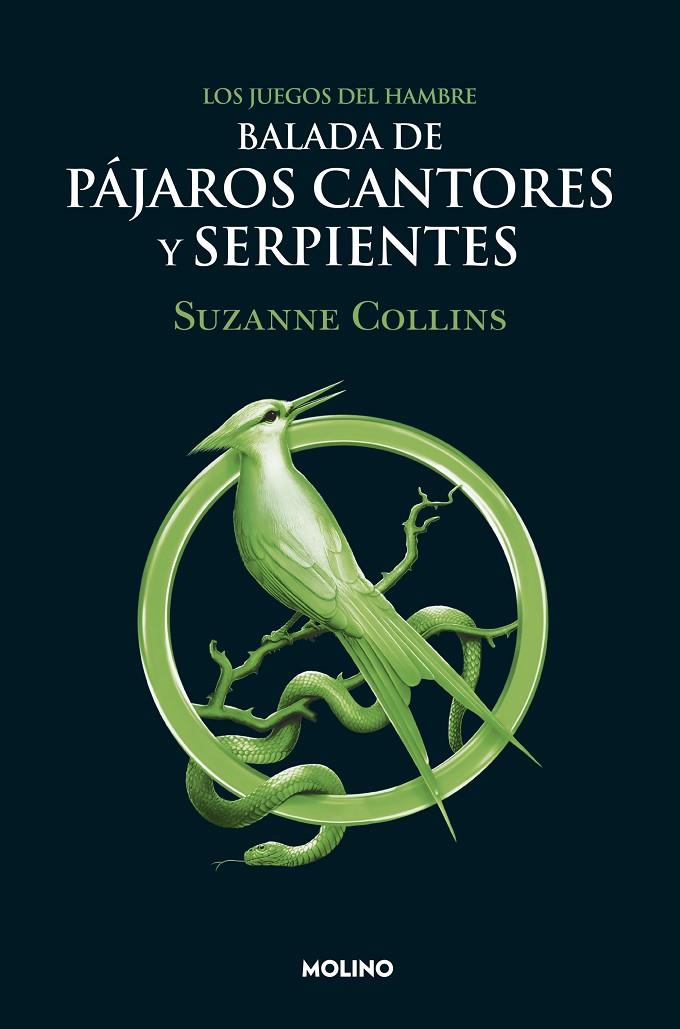 LOS JUEGOS DEL HAMBRE
BALADA DE
PÁJAROS CANTORES
Y SERPIENTES

SUZANNE COLLINS

MOLINO